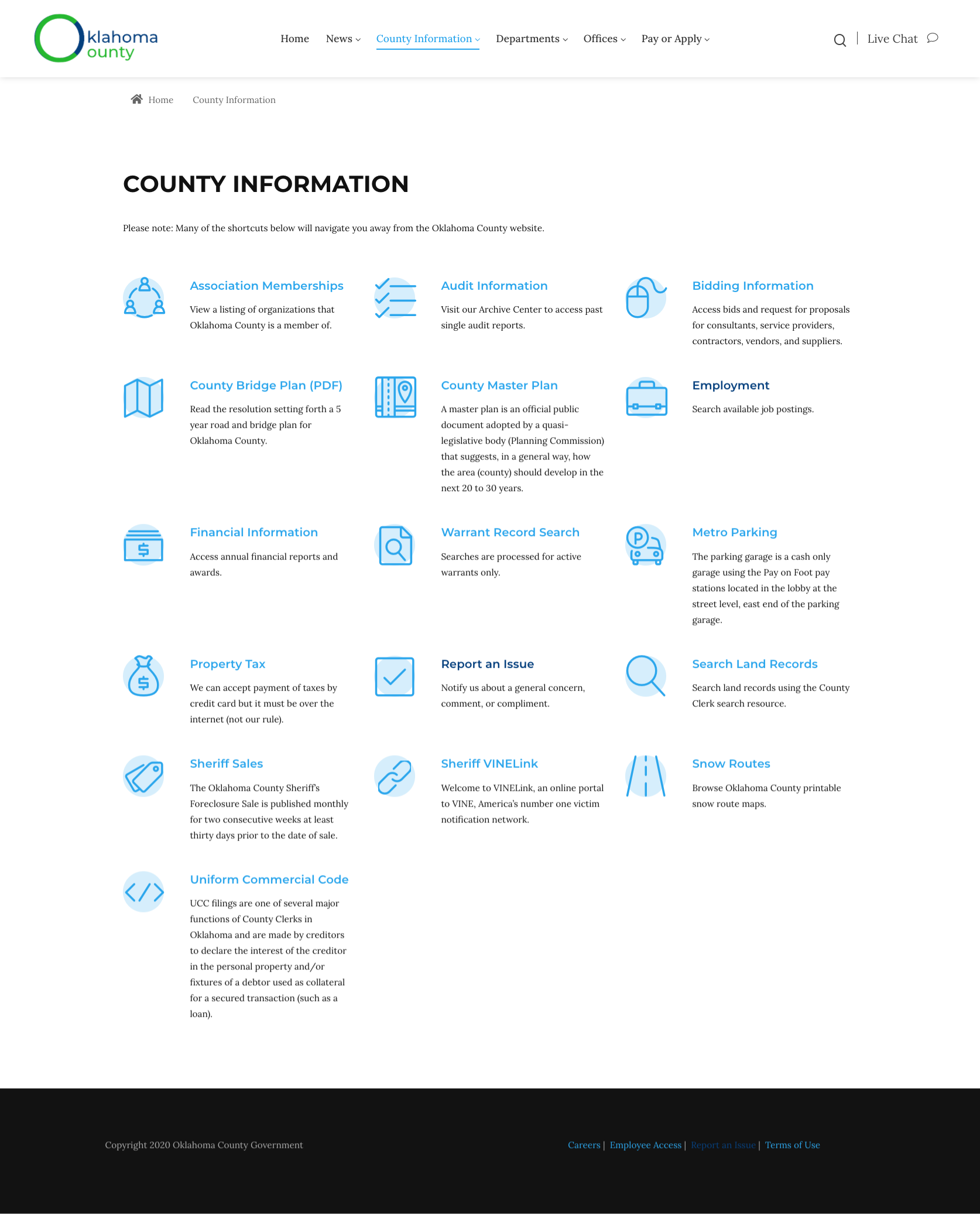 klahoma ounty

Home News County Information Departments Offices Pay or Apply

Live Chat

Home County Information

COUNTY INFORMATION

Please note: Many of the shortcuts below will navigate you away from the Oklahoma County website.

Association Memberships

View a listing of organizations that Oklahoma County is a member of.

Audit Information

Visit our Archive Center to access past single audit reports.

Bidding Information

Access bids and request for proposals for consultants, service providers, contractors, vendors, and suppliers.

County Bridge Plan (PDF)

Read the resolution setting forth a 5 year road and bridge plan for Oklahoma County.

County Master Plan

A master plan is an official public document adopted by a quasi-legislative body (Planning Commission) that suggests, in a general way, how the area (county) should develop in the next 20 to 30 years.

Employment

Search available job postings.

Financial Information

Access annual financial reports and awards.

Warrant Record Search

Searches are processed for active warrants only.

Metro Parking

The parking garage is a cash only garage using the Pay on Foot pay stations located in the lobby at the street level, east end of the parking garage.

Property Tax

We can accept payment of taxes by credit card but it must be over the internet (not our rule).

Report an Issue

Notify us about a general concern, comment, or compliment.

Search Land Records

Search land records using the County Clerk search resource.

Sheriff Sales

The Oklahoma County Sheriff's Foreclosure Sale is published monthly for two consecutive weeks at least thirty days prior to the date of sale.

Sheriff VINELink

Welcome to VINELink, an online portal to VINE, America's number one victim notification network.

Snow Routes

Browse Oklahoma County printable snow route maps.

Uniform Commercial Code

UCC filings are one of several major functions of County Clerks in Oklahoma and are made by creditors to declare the interest of the creditor in the personal property and/or fixtures of a debtor used as collateral for a secured transaction (such as a loan).

Copyright 2020 Oklahoma County Government

Careers | Employee Access | Report an Issue | Terms of Use